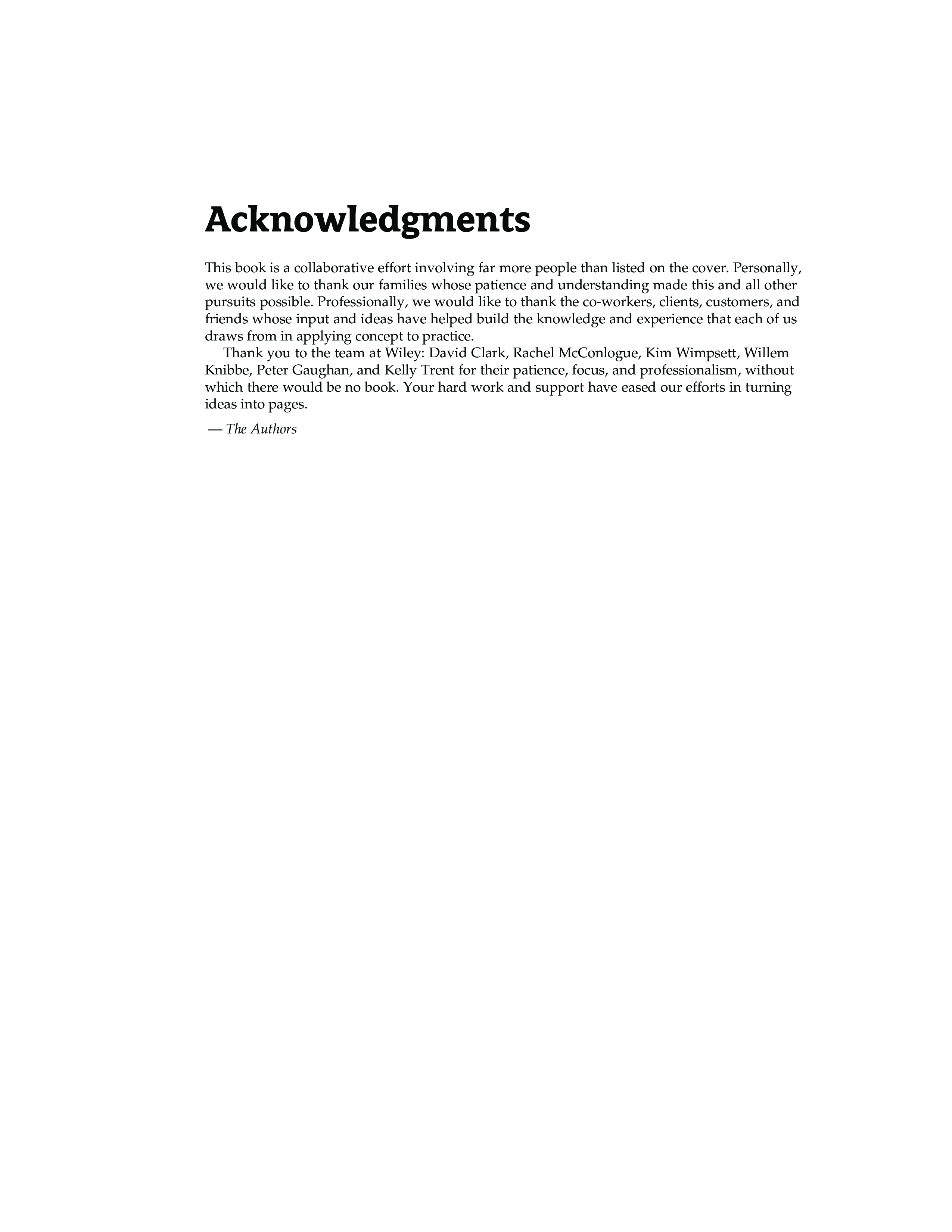 Acknowledgments

This book is a collaborative effort involving far more people than listed on the cover. Personally, we would like to thank our families whose patience and understanding made this and all other pursuits possible. Professionally, we would like to thank the co-workers, clients, customers, and friends whose input and ideas have helped build the knowledge and experience that each of us draws from in applying concept to practice.

Thank you to the team at Wiley: David Clark, Rachel McConlogue, Kim Wimpsett, Willem Knibbe, Peter Gaughan, and Kelly Trent for their patience, focus, and professionalism, without which there would be no book. Your hard work and support have eased our efforts in turning ideas into pages.

— The Authors